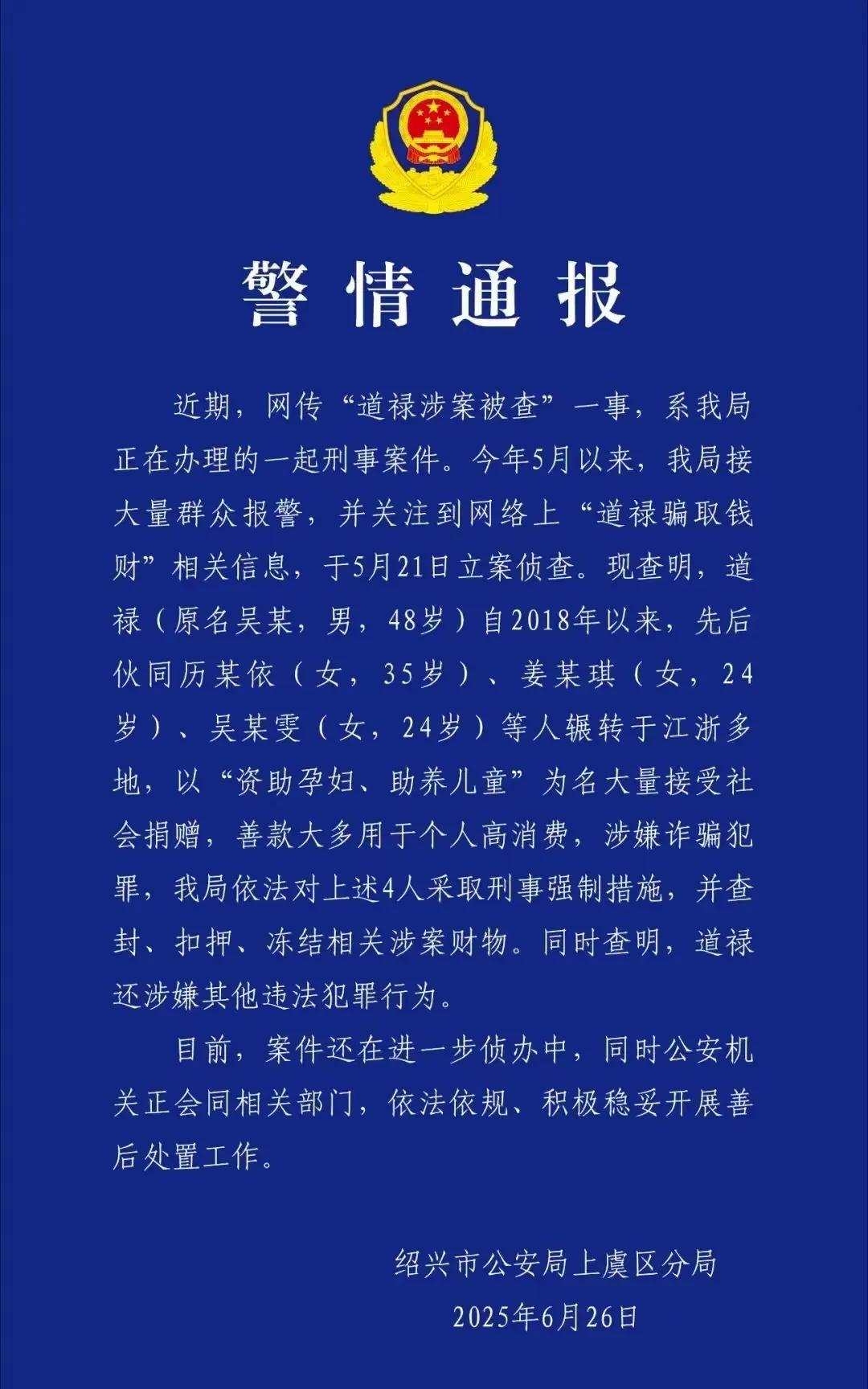 警情通报

近期，网传“道禄涉案被查”一事，系我局正在办理的一起刑事案件。今年5月以来，我局接大量群众报警，并关注到网络上“道禄骗取钱财”相关信息，于5月21日立案侦查。现查明，道禄（原名吴某，男，48岁）自2018年以来，先后伙同历某依（女，35岁）、姜某琪（女，24岁）、吴某雯（女，24岁）等人辗转于江浙多地，以“资助孕妇、助养儿童”为名大量接受社会捐赠，善款大多用于个人高消费，涉嫌诈骗犯罪，我局依法对上述4人采取刑事强制措施，并查封、扣押、冻结相关涉案财物。同时查明，道禄还涉嫌其他违法犯罪行为。

目前，案件还在进一步侦办中，同时公安机关正会同相关部门，依法依规、积极稳妥开展善后处置工作。

绍兴市公安局上虞区分局
2025年6月26日